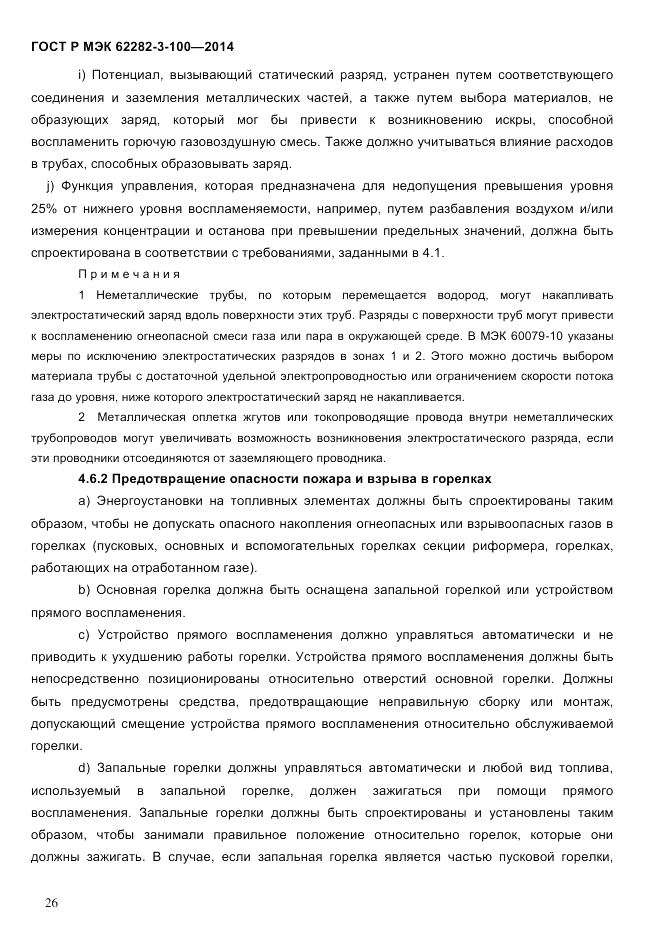 ГОСТ Р МЭК 62282-3-100—2014

i) Потенциал, вызывающий статический разряд, устранен путем соответствующего соединения и заземления металлических частей, а также путем выбора материалов, не образующих заряд, который мог бы привести к возникновению искры, способной воспламенить горючую газовоздушную смесь. Также должно учитываться влияние расходов в трубах, способных образовывать заряд.

j) Функция управления, которая предназначена для недопущения превышения уровня 25% от нижнего уровня воспламеняемости, например, путем разбавления воздухом и/или измерения концентрации и останова при превышении предельных значений, должна быть спроектирована в соответствии с требованиями, заданными в 4.1.

Примечания

1 Неметаллические трубы, по которым перемещается водород, могут накапливать электростатический заряд вдоль поверхности этих труб. Разряды с поверхности труб могут привести к воспламенению огнеопасной смеси газа или пара в окружающей среде. В МЭК 60079-10 указаны меры по исключению электростатических разрядов в зонах 1 и 2. Этого можно достичь выбором материала трубы с достаточной удельной электропроводностью или ограничением скорости потока газа до уровня, ниже которого электростатический заряд не накапливается.

2 Металлическая оплетка жгутов или токопроводящие провода внутри неметаллических трубопроводов могут увеличивать возможность возникновения электростатического разряда, если эти проводники отсоединяются от заземляющего проводника.

4.6.2 Предотвращение опасности пожара и взрыва в горелках

a) Энергоустановки на топливных элементах должны быть спроектированы таким образом, чтобы не допускать опасного накопления огнеопасных или взрывоопасных газов в горелках (пусковых, основных и вспомогательных горелках секции риформера, горелках, работающих на отработанном газе).

b) Основная горелка должна быть оснащена запальной горелкой или устройством прямого воспламенения.

c) Устройство прямого воспламенения должно управляться автоматически и не приводить к ухудшению работы горелки. Устройства прямого воспламенения должны быть непосредственно позиционированы относительно отверстий основной горелки. Должны быть предусмотрены средства, предотвращающие неправильную сборку или монтаж, допускающий смещение устройства прямого воспламенения относительно обслуживаемой горелки.

d) Запальные горелки должны управляться автоматически и любой вид топлива, используемый в запальной горелке, должен зажигаться при помощи прямого воспламенения. Запальные горелки должны быть спроектированы и установлены таким образом, чтобы занимали правильное положение относительно горелок, которые они должны зажигать. В случае, если запальная горелка является частью пусковой горелки,

26